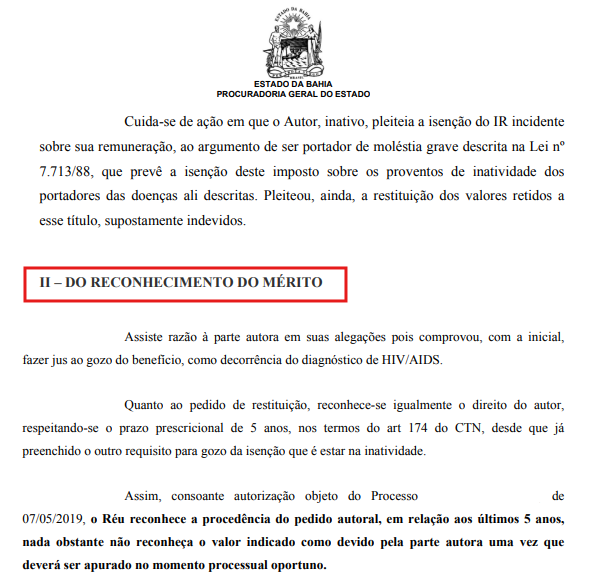 ESTADO DA BAHIA
BRASIL
ESTADO DA BAHIA
PROCURADORIA GERAL DO ESTADO

Cuida-se de ação em que o Autor, inativo, pleiteia a isenção do IR incidente sobre sua remuneração, ao argumento de ser portador de moléstia grave descrita na Lei nº 7.713/88, que prevê a isenção deste imposto sobre os proventos de inatividade dos portadores das doenças ali descritas. Pleiteou, ainda, a restituição dos valores retidos a esse título, supostamente indevidos.

II – DO RECONHECIMENTO DO MÉRITO

Assiste razão à parte autora em suas alegações pois comprovou, com a inicial, fazer jus ao gozo do benefício, como decorrência do diagnóstico de HIV/AIDS.

Quanto ao pedido de restituição, reconhece-se igualmente o direito do autor, respeitando-se o prazo prescricional de 5 anos, nos termos do art 174 do CTN, desde que já preenchido o outro requisito para gozo da isenção que é estar na inatividade.

Assim, consoante autorização objeto do Processo de 07/05/2019, o Réu reconhece a procedência do pedido autoral, em relação aos últimos 5 anos, nada obstante não reconheça o valor indicado como devido pela parte autora uma vez que deverá ser apurado no momento processual oportuno.